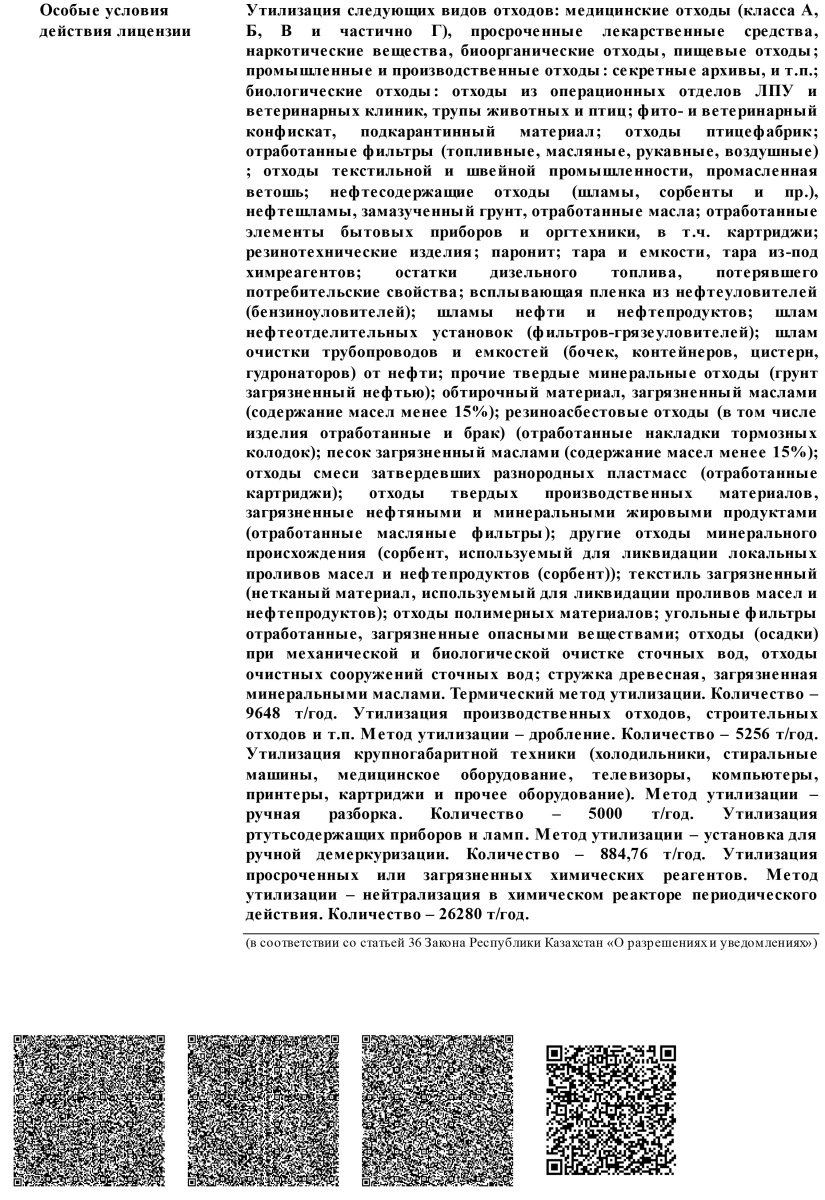 Особые условия действия лицензии

Утилизация следующих видов отходов: медицинские отходы (класса А, Б, В и частично Г), просроченные лекарственные средства, наркотические вещества, биоорганические отходы, пищевые отходы; промышленные и производственные отходы: секретные архивы, и т.п.; биологические отходы: отходы из операционных отделов ЛПУ и ветеринарных клиник, трупы животных и птиц; фито- и ветеринарный конфискат, подкарантинный материал; отходы птицефабрик; отработанные фильтры (топливные, масляные, рукавные, воздушные) ; отходы текстильной и швейной промышленности, промасленная ветошь; нефтесодержащие отходы (шламы, сорбенты и пр.), нефтешламы, замазученный грунт, отработанные масла; отработанные элементы бытовых приборов и оргтехники, в т.ч. картриджи; резинотехнические изделия; паронит; тара и емкости, тара из-под химреагентов; остатки дизельного топлива, потерявшего потребительские свойства; всплывающая пленка из нефтеуловителей (бензиноуловителей); шламы нефти и нефтепродуктов; шлам нефтеотделительных установок (фильтров-грязеуловителей); шлам очистки трубопроводов и емкостей (бочек, контейнеров, цистерн, гудронаторов) от нефти; прочие твердые минеральные отходы (грунт загрязненный нефтью); обтирочный материал, загрязненный маслами (содержание масел менее 15%); резиноасбестовые отходы (в том числе изделия отработанные и брак) (отработанные накладки тормозных колодок); песок загрязненный маслами (содержание масел менее 15%); отходы смеси затвердевших разнородных пластмасс (отработанные картриджи); отходы твердых производственных материалов, загрязненные нефтяными и минеральными жировыми продуктами (отработанные масляные фильтры); другие отходы минерального происхождения (сорбент, используемый для ликвидации локальных проливов масел и нефтепродуктов (сорбент)); текстиль загрязненный (нетканый материал, используемый для ликвидации проливов масел и нефтепродуктов); отходы полимерных материалов; угольные фильтры отработанные, загрязненные опасными веществами; отходы (осадки) при механической и биологической очистке сточных вод, отходы очистных сооружений сточных вод; стружка древесная, загрязненная минеральными маслами. Термический метод утилизации. Количество – 9648 т/год. Утилизация производственных отходов, строительных отходов и т.п. Метод утилизации – дробление. Количество – 5256 т/год. Утилизация крупногабаритной техники (холодильники, стиральные машины, медицинское оборудование, телевизоры, компьютеры, принтеры, картриджи и прочее оборудование). Метод утилизации – ручная разборка. Количество – 5000 т/год. Утилизация ртутьсодержащих приборов и ламп. Метод утилизации – установка для ручной демеркуризации. Количество – 884,76 т/год. Утилизация просроченных или загрязненных химических реагентов. Метод утилизации – нейтрализация в химическом реакторе периодического действия. Количество – 26280 т/год.

(в соответствии со статьей 36 Закона Республики Казахстан «О разрешениях и уведомлениях»)